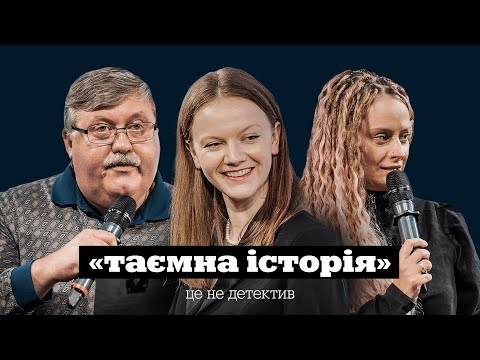 «таємна історія»

це не детектив